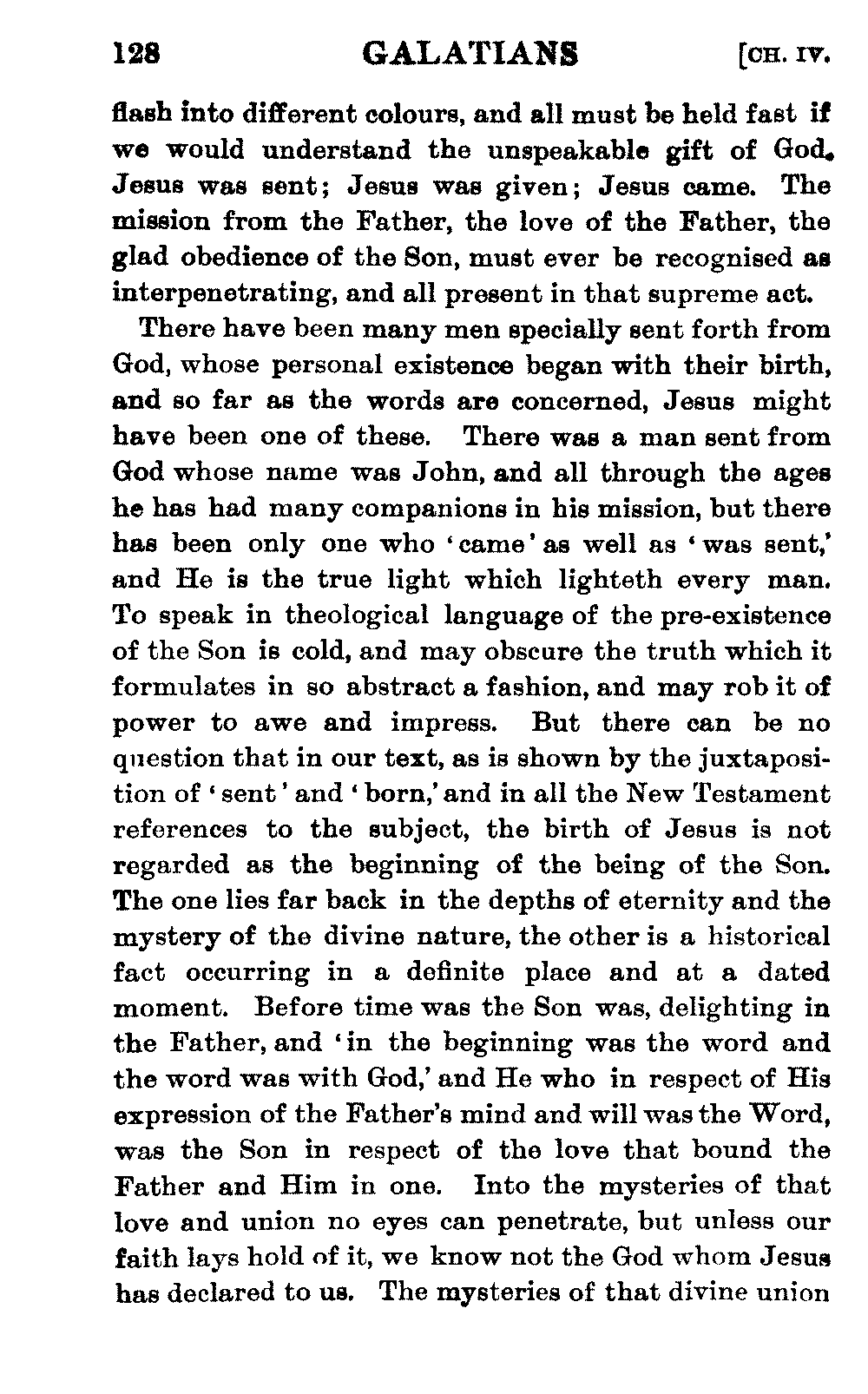 128 GALATIANS [CH. IV.

flash into different colours, and all must be held fast if we would understand the unspeakable gift of God. Jesus was sent; Jesus was given; Jesus came. The mission from the Father, the love of the Father, the glad obedience of the Son, must ever be recognised as interpenetrating, and all present in that supreme act.

There have been many men specially sent forth from God, whose personal existence began with their birth, and so far as the words are concerned, Jesus might have been one of these. There was a man sent from God whose name was John, and all through the ages he has had many companions in his mission, but there has been only one who 'came' as well as 'was sent,' and He is the true light which lighteth every man. To speak in theological language of the pre-existence of the Son is cold, and may obscure the truth which it formulates in so abstract a fashion, and may rob it of power to awe and impress. But there can be no question that in our text, as is shown by the juxtaposition of 'sent' and 'born,' and in all the New Testament references to the subject, the birth of Jesus is not regarded as the beginning of the being of the Son. The one lies far back in the depths of eternity and the mystery of the divine nature, the other is a historical fact occurring in a definite place and at a dated moment. Before time was the Son was, delighting in the Father, and 'in the beginning was the word and the word was with God,' and He who in respect of His expression of the Father's mind and will was the Word, was the Son in respect of the love that bound the Father and Him in one. Into the mysteries of that love and union no eyes can penetrate, but unless our faith lays hold of it, we know not the God whom Jesus has declared to us. The mysteries of that divine union